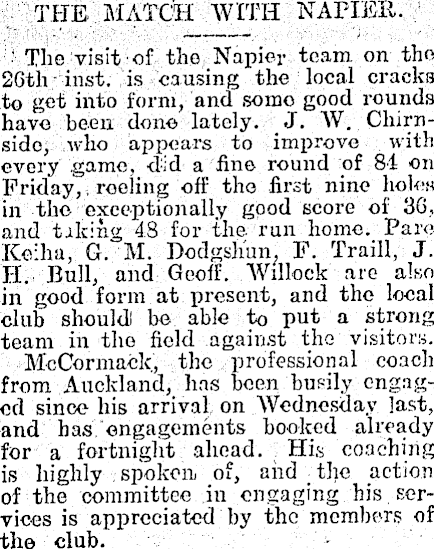 THE MATCH WITH NAPIER.

The visit of the Napier team on the 26th inst. is causing the local cracks to get into form, and some good rounds have been done lately. J. W. Chirnside, who appears to improve with every game, did a fine round of 84 on Friday, reeling off the first nine holes in the exceptionally good score of 36, and taking 48 for the run home. Pare Keiha, G. M. Dodgshun, F. Traill, J. H. Bull, and Geoff. Willock are also in good form at present, and the local club should be able to put a strong team in the field against the visitors.

McCormack, the professional coach from Auckland, has been busily engaged since his arrival on Wednesday last, and has engagements booked already for a fortnight ahead. His coaching is highly spoken of, and the action of the committee in engaging his services is appreciated by the members of the club.